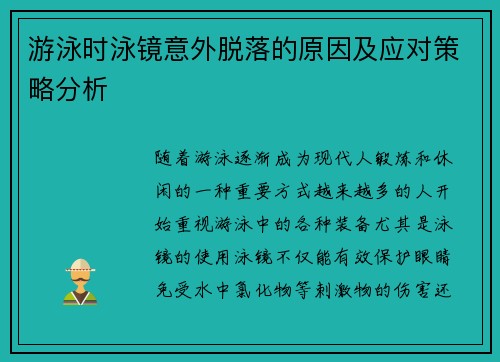 游泳时泳镜意外脱落的原因及应对策略分析

随着游泳逐渐成为现代人锻炼和休闲的一种重要方式越来越多的人开始重视游泳中的各种装备尤其是泳镜的使用泳镜不仅能有效保护眼睛免受水中氯化物等刺激物的伤害还